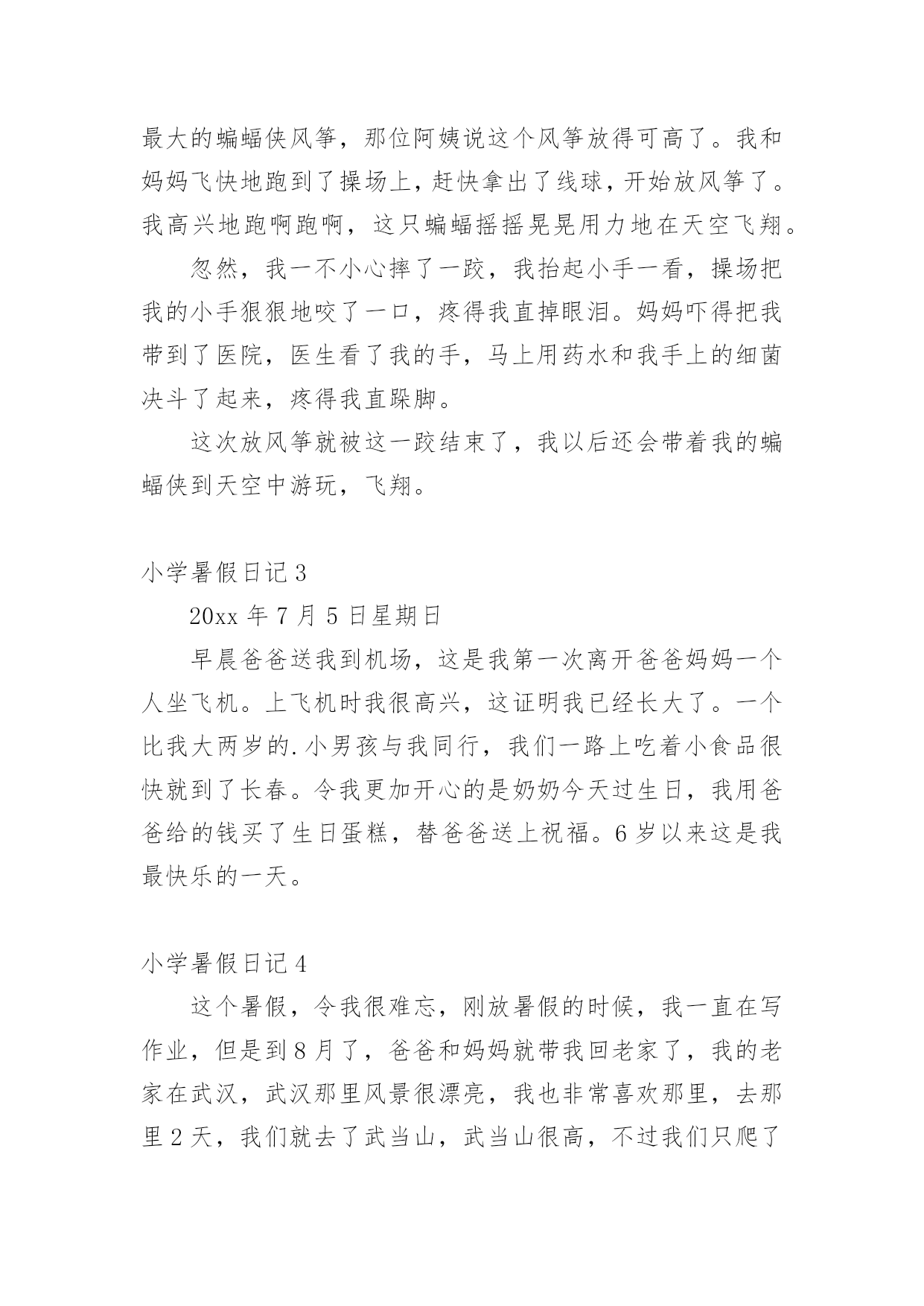 最大的蝙蝠侠风筝，那位阿姨说这个风筝放得可高了。我和妈妈飞快地跑到了操场上，赶快拿出了线球，开始放风筝了。我高兴地跑啊跑啊，这只蝙蝠摇摇晃晃用力地在天空飞翔。

忽然，我一不小心摔了一跤，我抬起小手一看，操场把我的小手狠狠地咬了一口，疼得我直掉眼泪。妈妈吓得把我带到了医院，医生看了我的手，马上用药水和我手上的细菌决斗了起来，疼得我直跺脚。

这次放风筝就被这一跤结束了，我以后还会带着我的蝙蝠侠到天空中游玩，飞翔。

小学暑假日记 3

20xx 年 7 月 5 日星期日

早晨爸爸送我到机场，这是我第一次离开爸爸妈妈一个人坐飞机。上飞机时我很高兴，这证明我已经长大了。一个比我大两岁的.小男孩与我同行，我们一路上吃着小食品很快就到了长春。令我更加开心的是奶奶今天过生日，我用爸爸给的钱买了生日蛋糕，替爸爸送上祝福。6 岁以来这是我最快乐的一天。

小学暑假日记 4

这个暑假，令我很难忘，刚放暑假的时候，我一直在写作业，但是到 8 月了，爸爸和妈妈就带我回老家了，我的老家在武汉，武汉那里风景很漂亮，我也非常喜欢那里，去那里 2 天，我们就去了武当山，武当山很高，不过我们只爬了